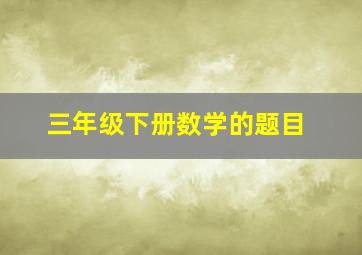 三年级下册数学的题目